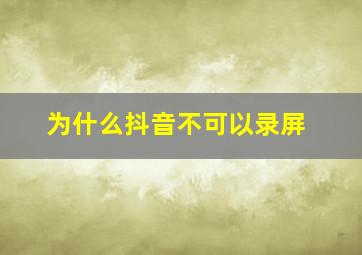 为什么抖音不可以录屏